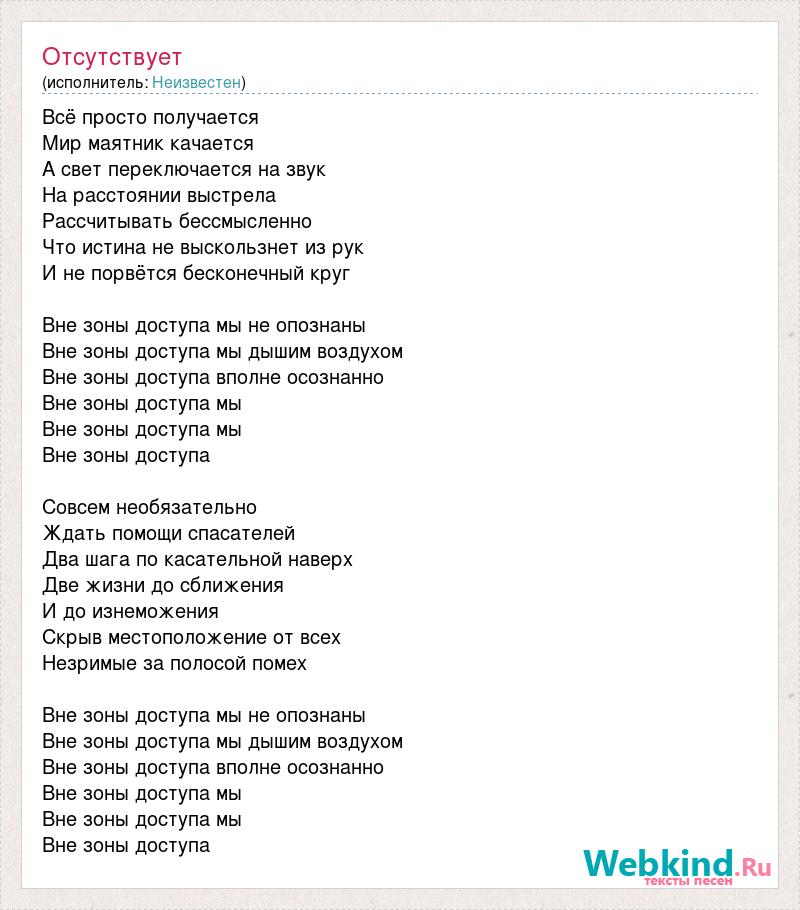 Отсутствует
(исполнитель: Неизвестен)

Всё просто получается
Мир маятник качается
А свет переключается на звук
На расстоянии выстрела
Рассчитывать бессмысленно
Что истина не выскользнет из рук
И не порвётся бесконечный круг

Вне зоны доступа мы не опознаны
Вне зоны доступа мы дышим воздухом
Вне зоны доступа вполне осознанно
Вне зоны доступа мы
Вне зоны доступа мы
Вне зоны доступа

Совсем необязательно
Ждать помощи спасателей
Два шага по касательной наверх
Две жизни до сближения
И до изнеможения
Скрыв местоположение от всех
Незримые за полосой помех

Вне зоны доступа мы не опознаны
Вне зоны доступа мы дышим воздухом
Вне зоны доступа вполне осознанно
Вне зоны доступа мы
Вне зоны доступа мы
Вне зоны доступа

Webkind.Ru
тексты песен